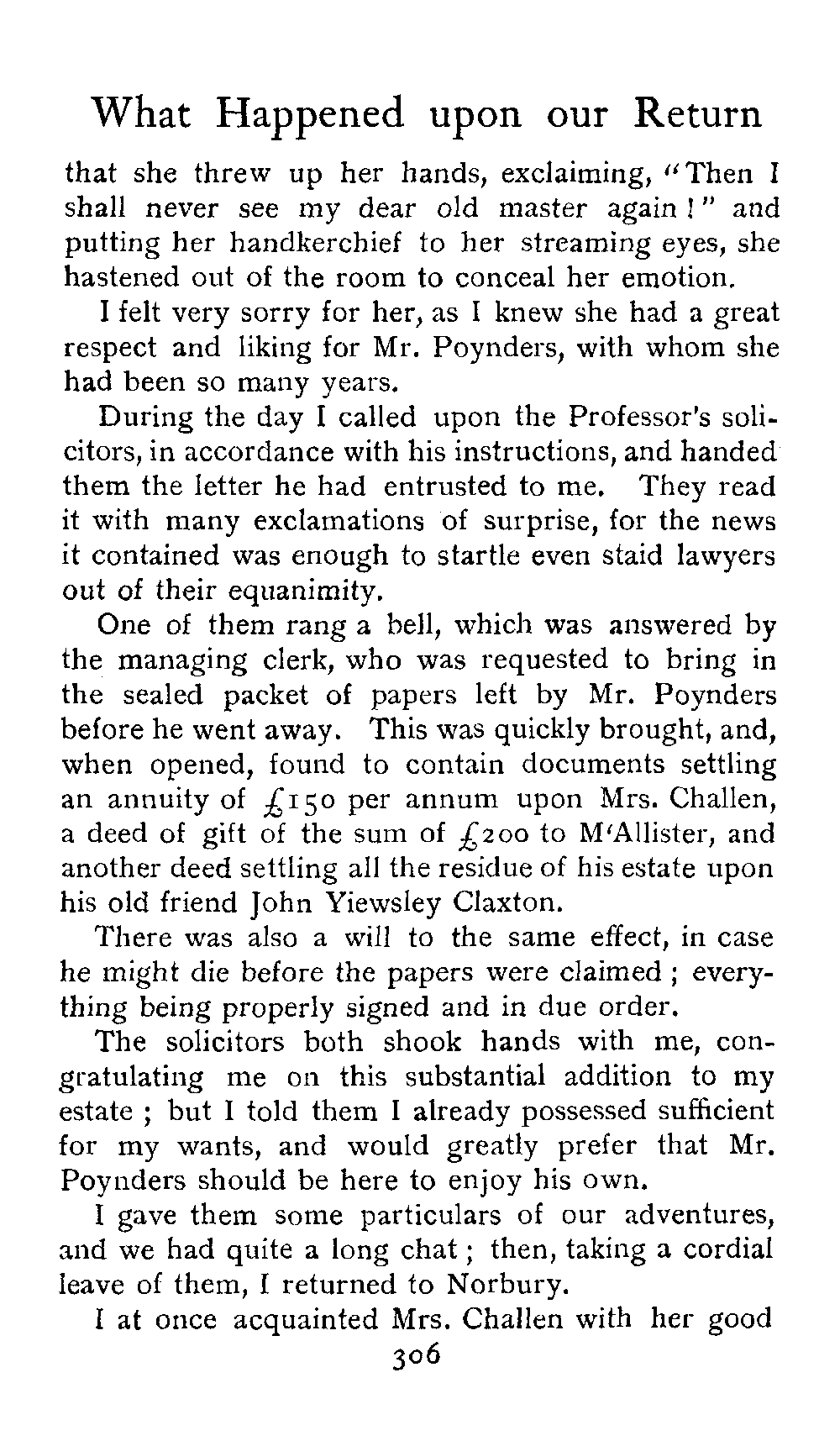 What Happened upon our Return

that she threw up her hands, exclaiming, "Then I shall never see my dear old master again!" and putting her handkerchief to her streaming eyes, she hastened out of the room to conceal her emotion.

I felt very sorry for her, as I knew she had a great respect and liking for Mr. Poynders, with whom she had been so many years.

During the day I called upon the Professor's solicitors, in accordance with his instructions, and handed them the letter he had entrusted to me. They read it with many exclamations of surprise, for the news it contained was enough to startle even staid lawyers out of their equanimity.

One of them rang a bell, which was answered by the managing clerk, who was requested to bring in the sealed packet of papers left by Mr. Poynders before he went away. This was quickly brought, and, when opened, found to contain documents settling an annuity of £150 per annum upon Mrs. Challen, a deed of gift of the sum of £200 to M'Allister, and another deed settling all the residue of his estate upon his old friend John Yiewsley Claxton.

There was also a will to the same effect, in case he might die before the papers were claimed; everything being properly signed and in due order.

The solicitors both shook hands with me, congratulating me on this substantial addition to my estate; but I told them I already possessed sufficient for my wants, and would greatly prefer that Mr. Poynders should be here to enjoy his own.

I gave them some particulars of our adventures, and we had quite a long chat; then, taking a cordial leave of them, I returned to Norbury.

I at once acquainted Mrs. Challen with her good

306